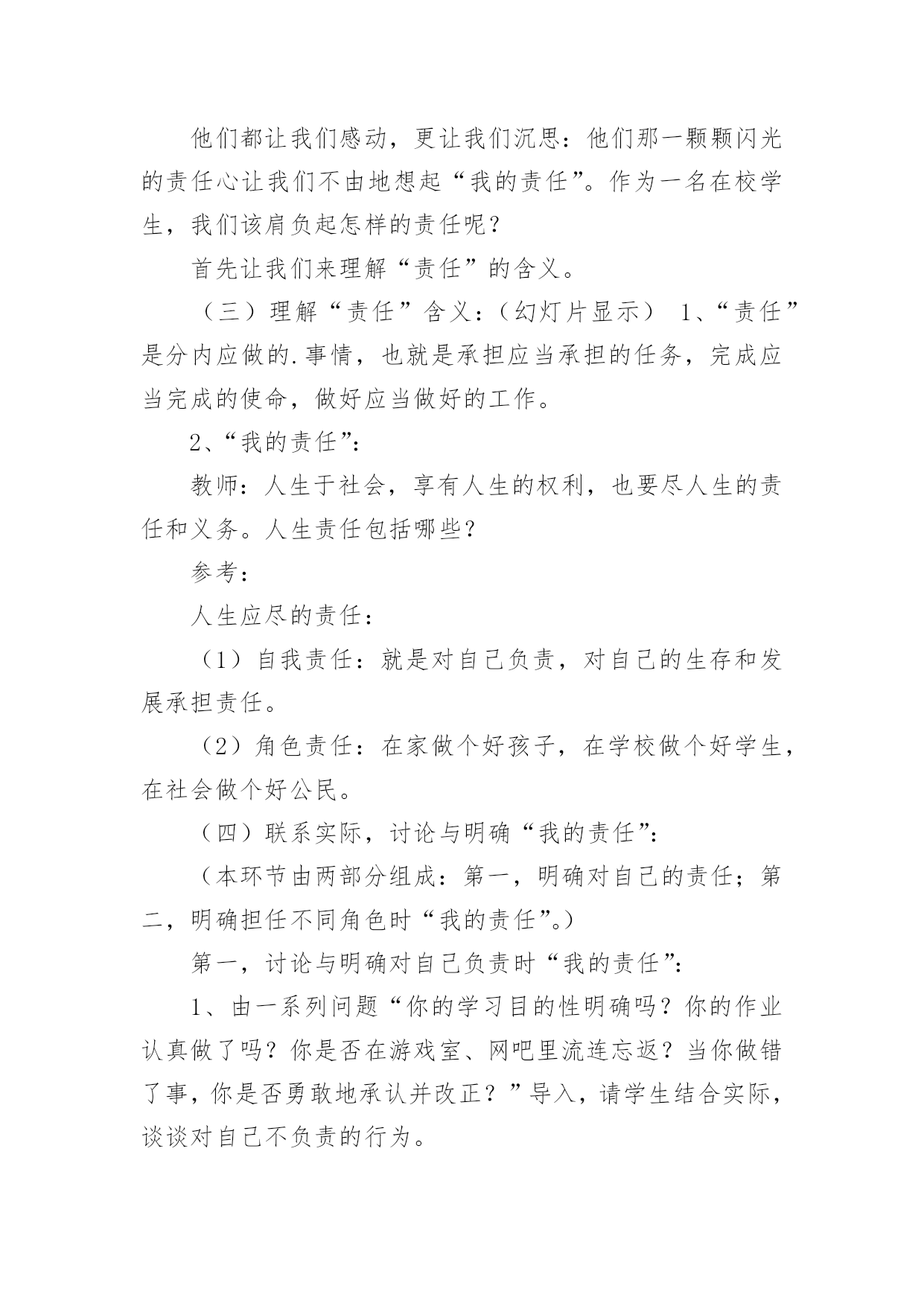 他们都让我们感动，更让我们沉思：他们那一颗颗闪光的责任心让我们不由地想起“我的责任”。作为一名在校学生，我们该肩负起怎样的责任呢？

首先让我们来理解“责任”的含义。

（三）理解“责任”含义：（幻灯片显示） 1、“责任”是分内应做的.事情，也就是承担应当承担的任务，完成应当完成的使命，做好应当做好的工作。

2、“我的责任”：

教师：人生于社会，享有人生的权利，也要尽人生的责任和义务。人生责任包括哪些？

参考：

人生应尽的责任：

（1）自我责任：就是对自己负责，对自己的生存和发展承担责任。

（2）角色责任：在家做个好孩子，在学校做个好学生，在社会做个好公民。

（四）联系实际，讨论与明确“我的责任”：

（本环节由两部分组成：第一，明确对自己的责任；第二，明确担任不同角色时“我的责任”。）

第一，讨论与明确对自己负责时“我的责任”：

1、由一系列问题“你的学习目的性明确吗？你的作业认真做了吗？你是否在游戏室、网吧里流连忘返？当你做错了事，你是否勇敢地承认并改正？”导入，请学生结合实际，谈谈对自己不负责的行为。